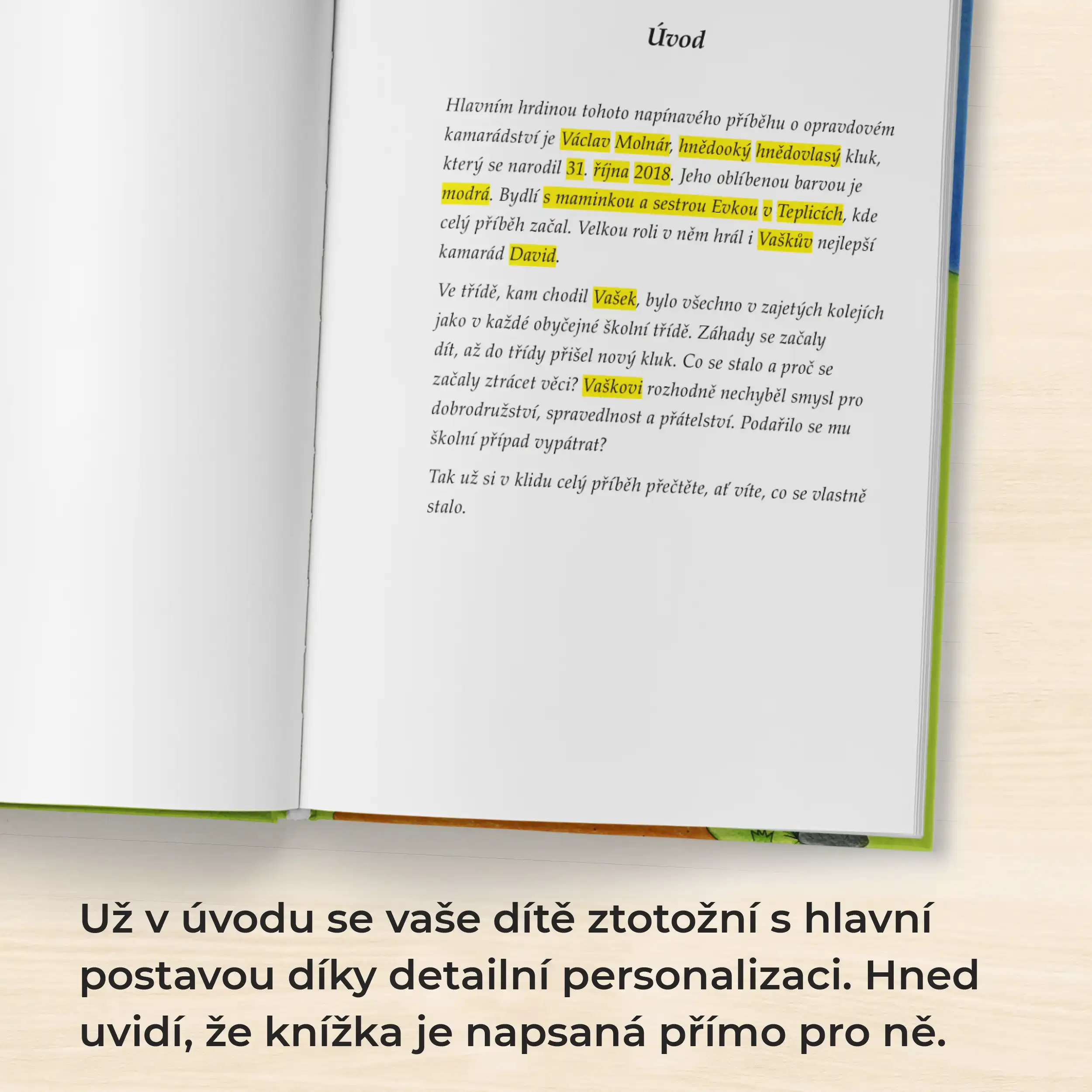 Úvod

Hlavním hrdinou tohoto napínavého příběhu o opravdovém kamarádství je Václav Molnár, hnědooký hnědovlasý kluk, který se narodil 31. října 2018. Jeho oblíbenou barvou je modrá. Bydlí s maminkou a sestrou Evkou v Teplicích, kde celý příběh začal. Velkou roli v něm hrál i Vaškův nejlepší kamarád David.

Ve třídě, kam chodil Vašek, bylo všechno v zajetých kolejích jako v každé obyčejné školní třídě. Záhady se začaly dít, až do třídy přišel nový kluk. Co se stalo a proč se začaly ztrácet věci? Vaškovi rozhodně nechyběl smysl pro dobrodružství, spravedlnost a přátelství. Podařilo se mu školní případ vypátrat?

Tak už si v klidu celý příběh přečtěte, ať víte, co se vlastně stalo.

Už v úvodu se vaše dítě ztotožní s hlavní postavou díky detailní personalizaci. Hned uvidí, že knížka je napsaná přímo pro ně.